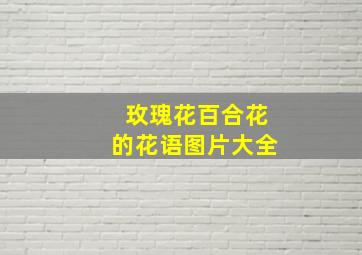 玫瑰花百合花
的花语图片大全